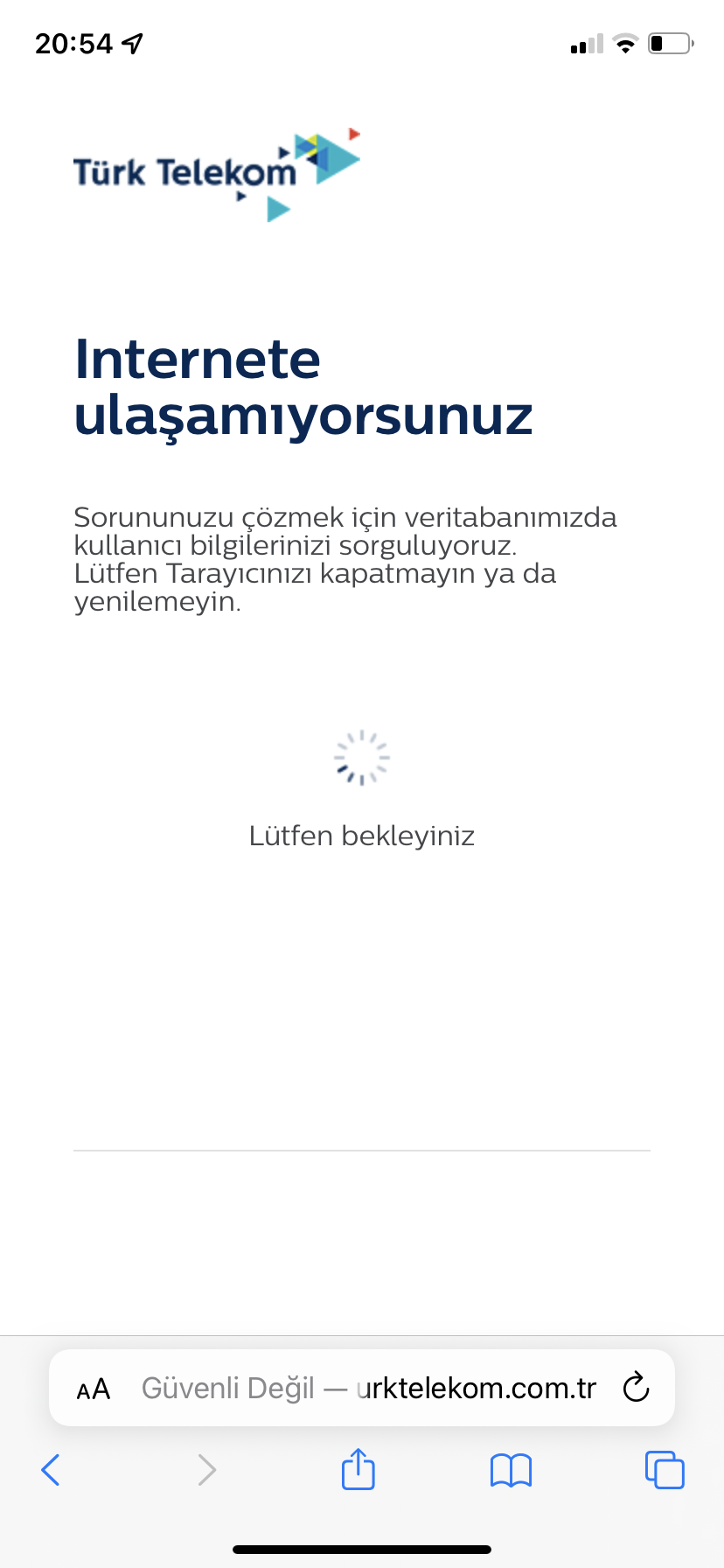 20:54

Türk Telekom

Internete ulaşamıyorsunuz

Sorununuzu çözmek için veritabanımızda kullanıcı bilgilerinizi sorguluyoruz. Lütfen Tarayıcınızı kapatmayın ya da yenilemeyin.

Lütfen bekleyiniz

AA Güvenli Değil — urktelekom.com.tr